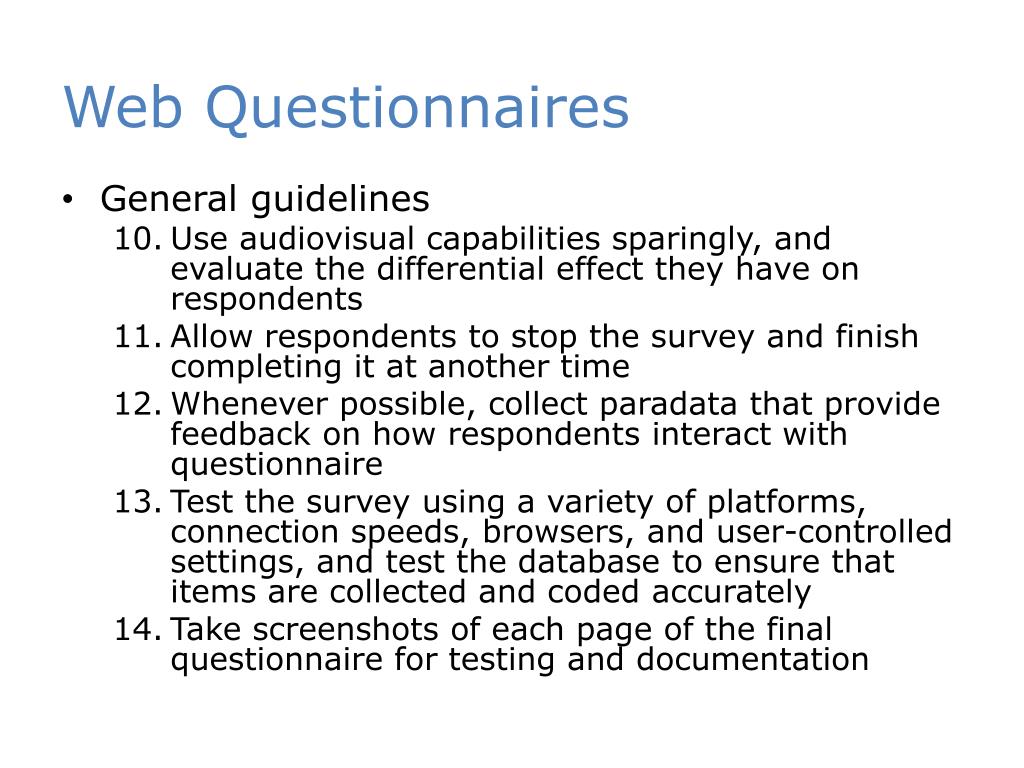 Web Questionnaires

• General guidelines
10. Use audiovisual capabilities sparingly, and evaluate the differential effect they have on respondents
11. Allow respondents to stop the survey and finish completing it at another time
12. Whenever possible, collect paradata that provide feedback on how respondents interact with questionnaire
13. Test the survey using a variety of platforms, connection speeds, browsers, and user-controlled settings, and test the database to ensure that items are collected and coded accurately
14. Take screenshots of each page of the final questionnaire for testing and documentation